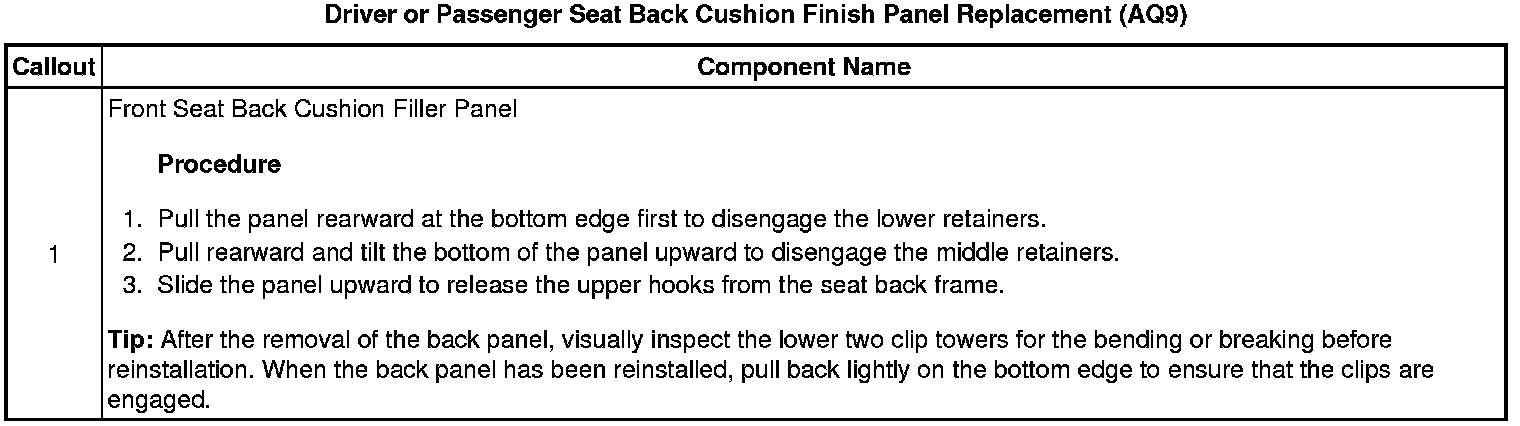 Driver or Passenger Seat Back Cushion Finish Panel Replacement (AQ9)

| Callout | Component Name |
|---|---|
| 1 | Front Seat Back Cushion Filler Panel Procedure 1. Pull the panel rearward at the bottom edge first to disengage the lower retainers. 2. Pull rearward and tilt the bottom of the panel upward to disengage the middle retainers. 3. Slide the panel upward to release the upper hooks from the seat back frame. Tip: After the removal of the back panel, visually inspect the lower two clip towers for the bending or breaking before reinstallation. When the back panel has been reinstalled, pull back lightly on the bottom edge to ensure that the clips are engaged. |